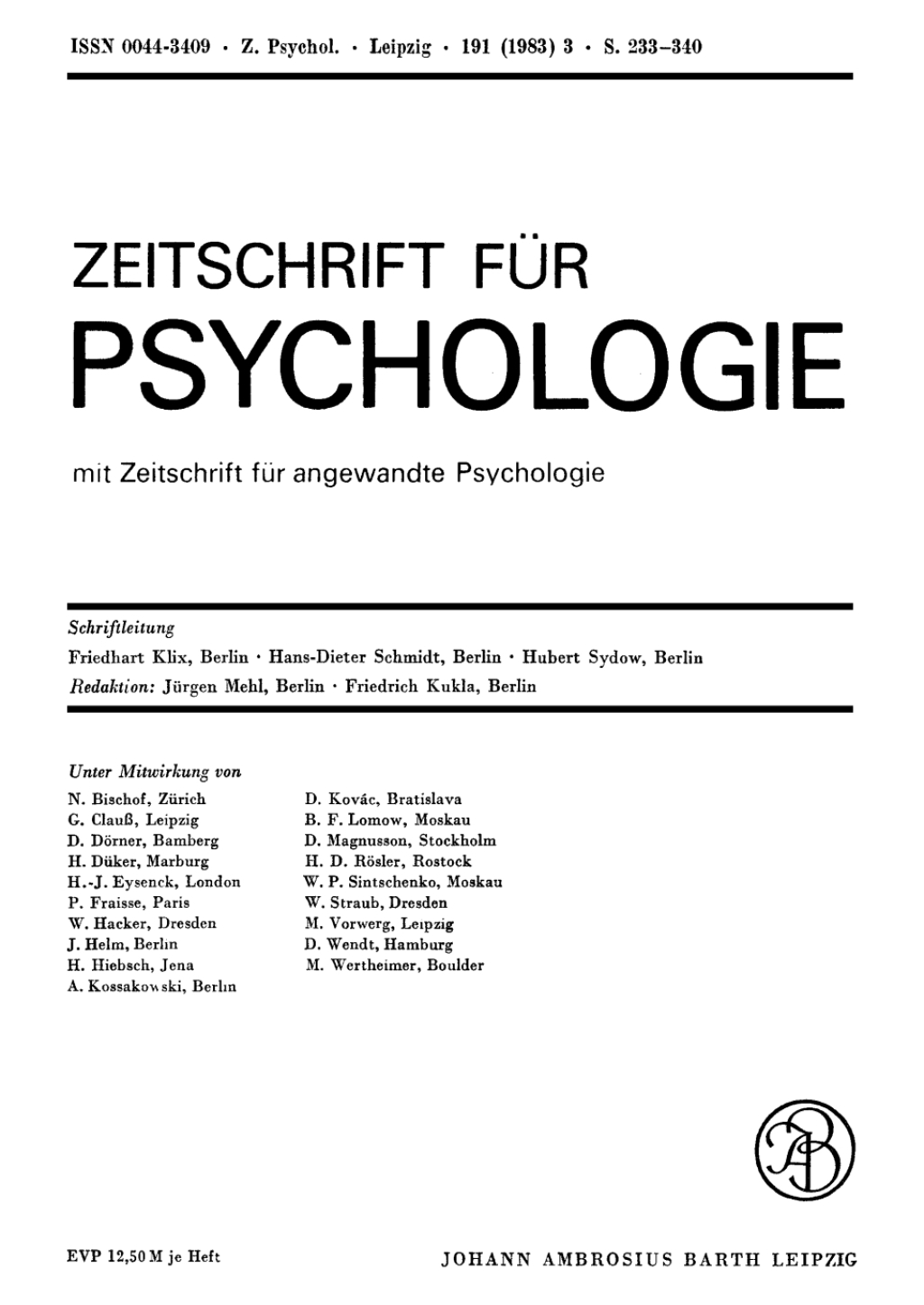 ISSN 0044-3409 · Z. Psychol. · Leipzig · 191 (1983) 3 · S. 233–340

ZEITSCHRIFT FÜR
PSYCHOLOGIE

mit Zeitschrift für angewandte Psychologie

Schriftleitung
Friedhart Klix, Berlin · Hans-Dieter Schmidt, Berlin · Hubert Sydow, Berlin
Redaktion: Jürgen Mehl, Berlin · Friedrich Kukla, Berlin

Unter Mitwirkung von
N. Bischof, Zürich
G. Clauß, Leipzig
D. Dörner, Bamberg
H. Düker, Marburg
H.-J. Eysenck, London
P. Fraisse, Paris
W. Hacker, Dresden
J. Helm, Berlin
H. Hiebsch, Jena
A. Kossakowski, Berlin

D. Kovác, Bratislava
B. F. Lomow, Moskau
D. Magnusson, Stockholm
H. D. Rösler, Rostock
W. P. Sintschenko, Moskau
W. Straub, Dresden
M. Vorwerg, Leipzig
D. Wendt, Hamburg
M. Wertheimer, Boulder

AB

EVP 12,50 M je Heft

JOHANN AMBROSIUS BARTH LEIPZIG